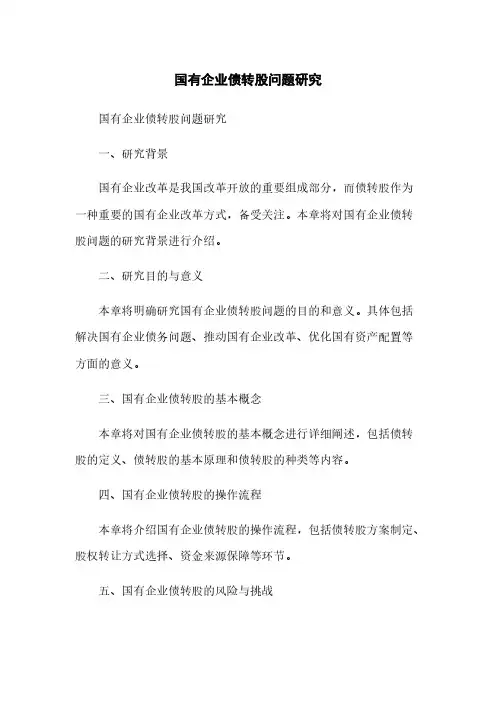 国有企业债转股问题研究

国有企业债转股问题研究

一、研究背景

国有企业改革是我国改革开放的重要组成部分，而债转股作为一种重要的国有企业改革方式，备受关注。本章将对国有企业债转股问题的研究背景进行介绍。

二、研究目的与意义

本章将明确研究国有企业债转股问题的目的和意义。具体包括解决国有企业债务问题、推动国有企业改革、优化国有资产配置等方面的意义。

三、国有企业债转股的基本概念

本章将对国有企业债转股的基本概念进行详细阐述，包括债转股的定义、债转股的基本原理和债转股的种类等内容。

四、国有企业债转股的操作流程

本章将介绍国有企业债转股的操作流程，包括债转股方案制定、股权转让方式选择、资金来源保障等环节。

五、国有企业债转股的风险与挑战